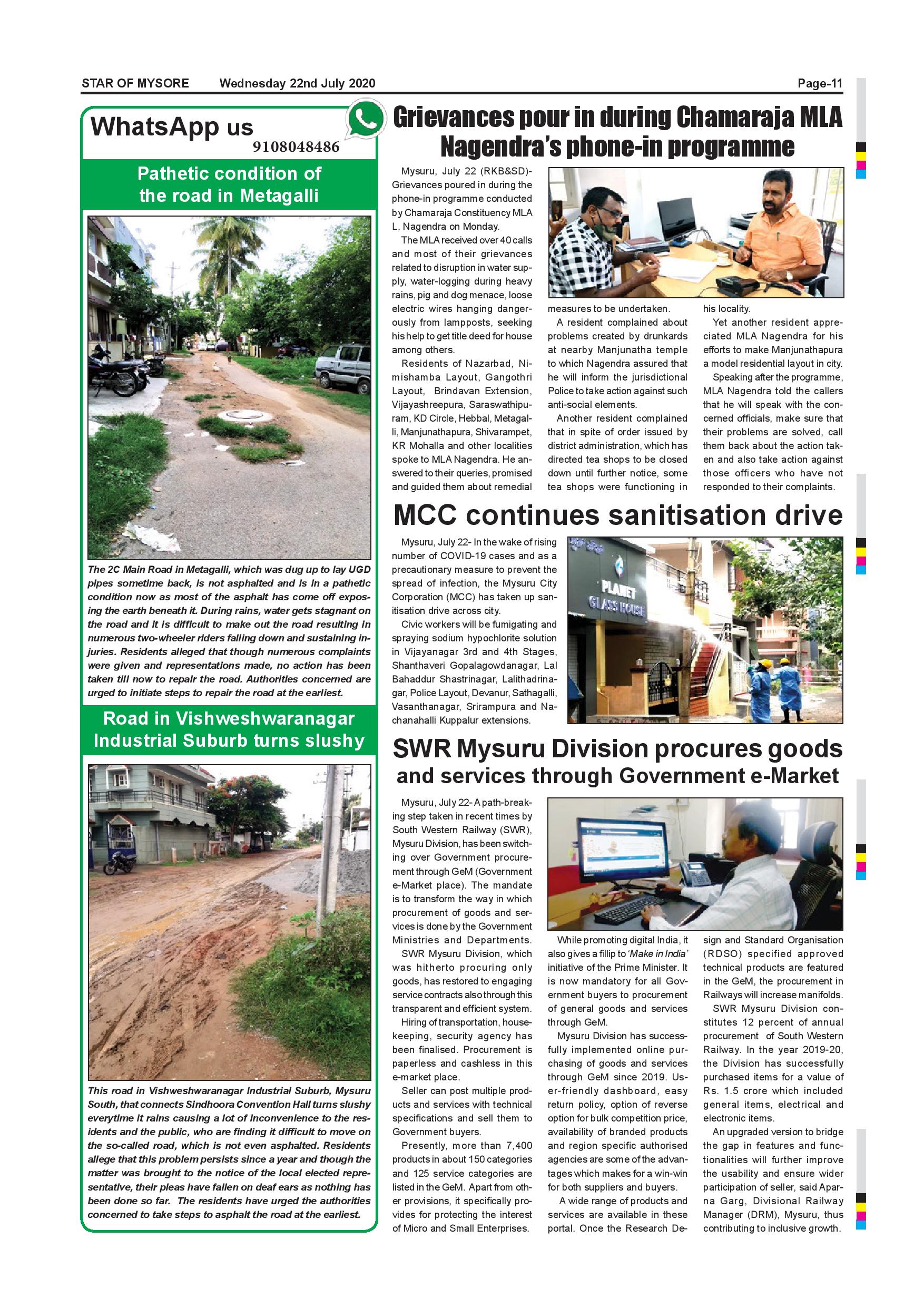 STAR OF MYSORE Wednesday 22nd July 2020 Page-11

WhatsApp us
9108048486

Pathetic condition of the road in Metagalli

The 2C Main Road in Metagalli, which was dug up to lay UGD pipes sometime back, is not asphalted and is in a pathetic condition now as most of the asphalt has come off exposing the earth beneath it. During rains, water gets stagnant on the road and it is difficult to make out the road resulting in numerous two-wheeler riders falling down and sustaining injuries. Residents alleged that though numerous complaints were given and representations made, no action has been taken till now to repair the road. Authorities concerned are urged to initiate steps to repair the road at the earliest.

Road in Vishweshwaranagar Industrial Suburb turns slushy

This road in Vishweshwaranagar Industrial Suburb, Mysuru South, that connects Sindhoora Convention Hall turns slushy everytime it rains causing a lot of inconvenience to the residents and the public, who are finding it difficult to move on the so-called road, which is not even asphalted. Residents allege that this problem persists since a year and though the matter was brought to the notice of the local elected representative, their pleas have fallen on deaf ears as nothing has been done so far. The residents have urged the authorities concerned to take steps to asphalt the road at the earliest.

Grievances pour in during Chamaraja MLA Nagendra's phone-in programme

Mysuru, July 22 (RKB&SD)- Grievances poured in during the phone-in programme conducted by Chamaraja Constituency MLA L. Nagendra on Monday.

The MLA received over 40 calls and most of their grievances related to disruption in water supply, water-logging during heavy rains, pig and dog menace, loose electric wires hanging dangerously from lampposts, seeking his help to get title deed for house among others.

Residents of Nazarbad, Nimishamba Layout, Gangothri Layout, Brindavan Extension, Vijayashreepura, Saraswathipuram, KD Circle, Hebbal, Metagalli, Manjunathapura, Shivarampet, KR Mohalla and other localities spoke to MLA Nagendra. He answered to their queries, promised and guided them about remedial measures to be undertaken.

A resident complained about problems created by drunkards at nearby Manjunatha temple to which Nagendra assured that he will inform the jurisdictional Police to take action against such anti-social elements.

Another resident complained that in spite of order issued by district administration, which has directed tea shops to be closed down until further notice, some tea shops were functioning in his locality.

Yet another resident appreciated MLA Nagendra for his efforts to make Manjunathapura a model residential layout in city.

Speaking after the programme, MLA Nagendra told the callers that he will speak with the concerned officials, make sure that their problems are solved, call them back about the action taken and also take action against those officers who have not responded to their complaints.

MCC continues sanitisation drive

Mysuru, July 22- In the wake of rising number of COVID-19 cases and as a precautionary measure to prevent the spread of infection, the Mysuru City Corporation (MCC) has taken up sanitisation drive across city.

Civic workers will be fumigating and spraying sodium hypochlorite solution in Vijayanagar 3rd and 4th Stages, Shanthaveri Gopalagowdanagar, Lal Bahaddur Shastrinagar, Lalithadrinagar, Police Layout, Devanur, Sathagalli, Vasanthanagar, Srirampura and Nachanahalli Kuppalur extensions.

PLANET GLASS HOUSE

SWR Mysuru Division procures goods and services through Government e-Market

Mysuru, July 22- A path-breaking step taken in recent times by South Western Railway (SWR), Mysuru Division, has been switching over Government procurement through GeM (Government e-Market place). The mandate is to transform the way in which procurement of goods and services is done by the Government Ministries and Departments.

SWR Mysuru Division, which was hitherto procuring only goods, has restored to engaging service contracts also through this transparent and efficient system.

Hiring of transportation, housekeeping, security agency has been finalised. Procurement is paperless and cashless in this e-market place.

Seller can post multiple products and services with technical specifications and sell them to Government buyers.

Presently, more than 7,400 products in about 150 categories and 125 service categories are listed in the GeM. Apart from other provisions, it specifically provides for protecting the interest of Micro and Small Enterprises.

While promoting digital India, it also gives a fillip to 'Make in India' initiative of the Prime Minister. It is now mandatory for all Government buyers to procurement of general goods and services through GeM.

Mysuru Division has successfully implemented online purchasing of goods and services through GeM since 2019. User-friendly dashboard, easy return policy, option of reverse option for bulk competition price, availability of branded products and region specific authorised agencies are some of the advantages which makes for a win-win for both suppliers and buyers.

A wide range of products and services are available in these portal. Once the Research Design and Standard Organisation (RDSO) specified approved technical products are featured in the GeM, the procurement in Railways will increase manifolds.

SWR Mysuru Division constitutes 12 percent of annual procurement of South Western Railway. In the year 2019-20, the Division has successfully purchased items for a value of Rs. 1.5 crore which included general items, electrical and electronic items.

An upgraded version to bridge the gap in features and functionalities will further improve the usability and ensure wider participation of seller, said Aparna Garg, Divisional Railway Manager (DRM), Mysuru, thus contributing to inclusive growth.